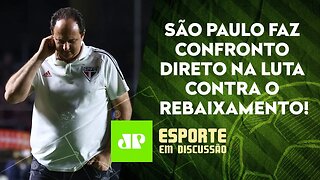 SÃO PAULO FAZ CONFRONTO DIRETO NA LUTA CONTRA O REBAIXAMENTO!

JP

ESPORTE EM DISCUSSÃO